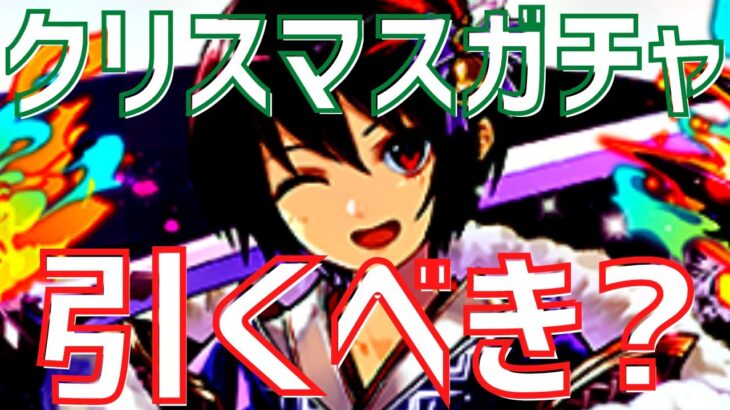 クリスマスガチャ

引くべき?